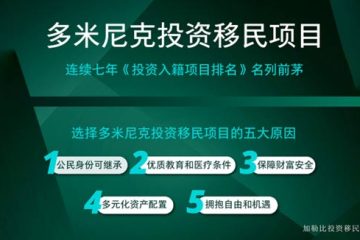 多米尼克投资移民项目

连续七年《投资入籍项目排名》名列前茅

选择多米尼克投资移民项目的五大原因

1 公民身份可继承

2 优质教育和医疗条件

3 保障财富安全

4 多元化资产配置

5 拥抱自由和机遇

加勒比投资移民